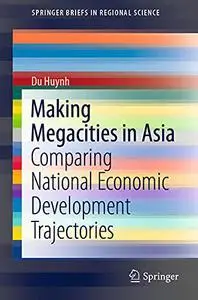 SPRINGER BRIEFS IN REGIONAL SCIENCE

Du Huynh

Making Megacities in Asia

Comparing National Economic Development Trajectories

Springer